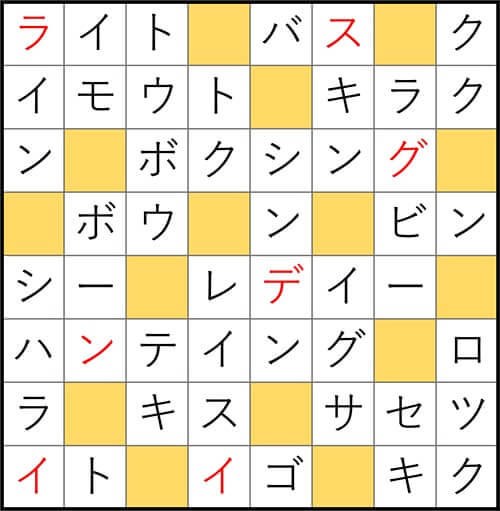 | ラ | イ | ト |  | バ | ス |  | ク |
|---|---|---|---|---|---|---|---|
| イ | モ | ウ | ト |  | キ | ラ | ク |
| ン |  | ボ | ク | シ | ン | グ |  |
|  | ボ | ウ |  | ン |  | ビ | ン |
| シ | ー |  | レ | デ | イ | ー |  |
| ハ | ン | テ | イ | ン | グ |  | ロ |
| ラ |  | キ | ス |  | サ | セ | ツ |
| イ | ト |  | イ | ゴ |  | キ | ク |